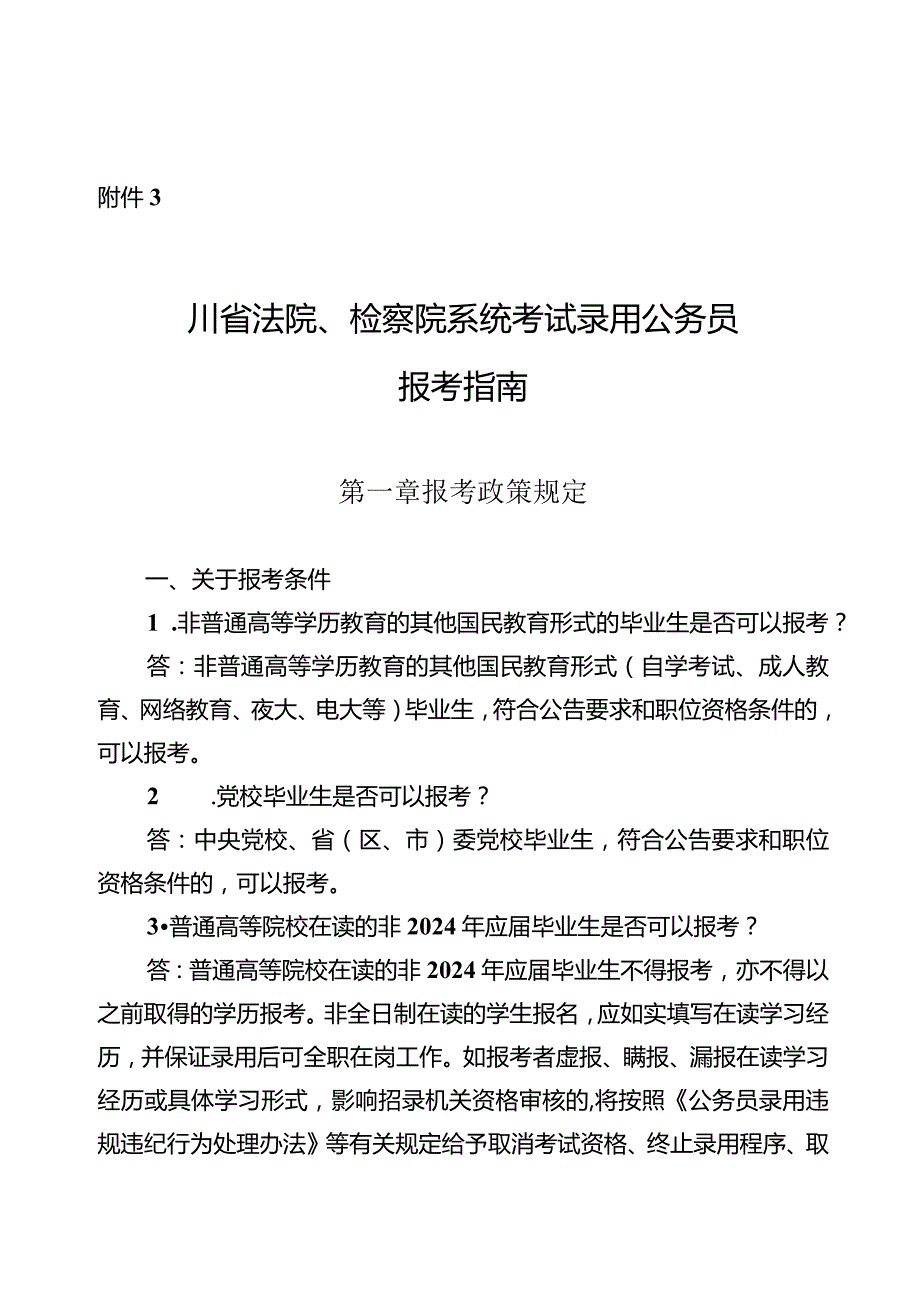 附件 3

川省法院、检察院系统考试录用公务员

报考指南

第一章报考政策规定

一、关于报考条件

1 .非普通高等学历教育的其他国民教育形式的毕业生是否可以报考？

答：非普通高等学历教育的其他国民教育形式（自学考试、成人教育、网络教育、夜大、电大等）毕业生，符合公告要求和职位资格条件的，可以报考。

2 .党校毕业生是否可以报考？

答：中央党校、省（区、市）委党校毕业生，符合公告要求和职位资格条件的，可以报考。

3•普通高等院校在读的非 2024 年应届毕业生是否可以报考？

答：普通高等院校在读的非 2024 年应届毕业生不得报考，亦不得以之前取得的学历报考。非全日制在读的学生报名，应如实填写在读学习经历，并保证录用后可全职在岗工作。如报考者虚报、瞒报、漏报在读学习经历或具体学习形式，影响招录机关资格审核的,将按照《公务员录用违规违纪行为处理办法》等有关规定给予取消考试资格、终止录用程序、取